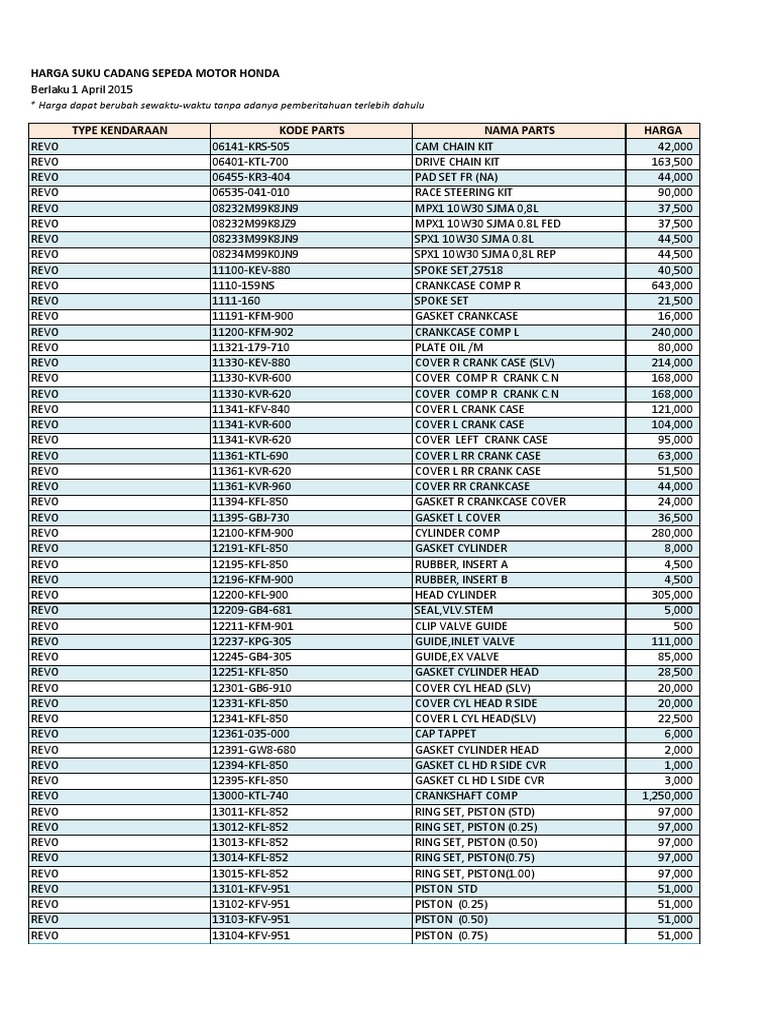 HARGA SUKU CADANG SEPEDA MOTOR HONDA
Berlaku 1 April 2015
* Harga dapat berubah sewaktu-waktu tanpa adanya pemberitahuan terlebih dahulu

| TYPE KENDARAAN | KODE PARTS | NAMA PARTS | HARGA |
|---|---|---|---|
| REVO | 06141-KRS-505 | CAM CHAIN KIT | 42,000 |
| REVO | 06401-KTL-700 | DRIVE CHAIN KIT | 163,500 |
| REVO | 06455-KR3-404 | PAD SET FR (NA) | 44,000 |
| REVO | 06535-041-010 | RACE STEERING KIT | 90,000 |
| REVO | 08232M99K8JN9 | MPX1 10W30 SJMA 0,8L | 37,500 |
| REVO | 08232M99K8JZ9 | MPX1 10W30 SJMA 0.8L FED | 37,500 |
| REVO | 08233M99K8JN9 | SPX1 10W30 SJMA 0.8L | 44,500 |
| REVO | 08234M99K0JN9 | SPX1 10W30 SJMA 0,8L REP | 44,500 |
| REVO | 11100-KEV-880 | SPOKE SET,27518 | 40,500 |
| REVO | 1110-159NS | CRANKCASE COMP R | 643,000 |
| REVO | 1111-160 | SPOKE SET | 21,500 |
| REVO | 11191-KFM-900 | GASKET CRANKCASE | 16,000 |
| REVO | 11200-KFM-902 | CRANKCASE COMP L | 240,000 |
| REVO | 11321-179-710 | PLATE OIL /M | 80,000 |
| REVO | 11330-KEV-880 | COVER R CRANK CASE (SLV) | 214,000 |
| REVO | 11330-KVR-600 | COVER COMP R CRANK C.N | 168,000 |
| REVO | 11330-KVR-620 | COVER COMP R CRANK C.N | 168,000 |
| REVO | 11341-KFV-840 | COVER L CRANK CASE | 121,000 |
| REVO | 11341-KVR-600 | COVER L CRANK CASE | 104,000 |
| REVO | 11341-KVR-620 | COVER LEFT CRANK CASE | 95,000 |
| REVO | 11361-KTL-690 | COVER L RR CRANK CASE | 63,000 |
| REVO | 11361-KVR-620 | COVER L RR CRANK CASE | 51,500 |
| REVO | 11361-KVR-960 | COVER RR CRANKCASE | 44,000 |
| REVO | 11394-KFL-850 | GASKET R CRANKCASE COVER | 24,000 |
| REVO | 11395-GBJ-730 | GASKET L COVER | 36,500 |
| REVO | 12100-KFM-900 | CYLINDER COMP | 280,000 |
| REVO | 12191-KFL-850 | GASKET CYLINDER | 8,000 |
| REVO | 12195-KFL-850 | RUBBER, INSERT A | 4,500 |
| REVO | 12196-KFM-900 | RUBBER, INSERT B | 4,500 |
| REVO | 12200-KFL-900 | HEAD CYLINDER | 305,000 |
| REVO | 12209-GB4-681 | SEAL,VLV.STEM | 5,000 |
| REVO | 12211-KFM-901 | CLIP VALVE GUIDE | 500 |
| REVO | 12237-KPG-305 | GUIDE,INLET VALVE | 111,000 |
| REVO | 12245-GB4-305 | GUIDE,EX VALVE | 85,000 |
| REVO | 12251-KFL-850 | GASKET CYLINDER HEAD | 28,500 |
| REVO | 12301-GB6-910 | COVER CYL HEAD (SLV) | 20,000 |
| REVO | 12331-KFL-850 | COVER CYL HEAD R SIDE | 20,000 |
| REVO | 12341-KFL-850 | COVER L CYL HEAD(SLV) | 22,500 |
| REVO | 12361-035-000 | CAP TAPPET | 6,000 |
| REVO | 12391-GW8-680 | GASKET CYLINDER HEAD | 2,000 |
| REVO | 12394-KFL-850 | GASKET CL HD R SIDE CVR | 1,000 |
| REVO | 12395-KFL-850 | GASKET CL HD L SIDE CVR | 3,000 |
| REVO | 13000-KTL-740 | CRANKSHAFT COMP | 1,250,000 |
| REVO | 13011-KFL-852 | RING SET, PISTON (STD) | 97,000 |
| REVO | 13012-KFL-852 | RING SET, PISTON (0.25) | 97,000 |
| REVO | 13013-KFL-852 | RING SET, PISTON (0.50) | 97,000 |
| REVO | 13014-KFL-852 | RING SET, PISTON(0.75) | 97,000 |
| REVO | 13015-KFL-852 | RING SET, PISTON(1.00) | 97,000 |
| REVO | 13101-KFV-951 | PISTON STD | 51,000 |
| REVO | 13102-KFV-951 | PISTON (0.25) | 51,000 |
| REVO | 13103-KFV-951 | PISTON (0.50) | 51,000 |
| REVO | 13104-KFV-951 | PISTON (0.75) | 51,000 |